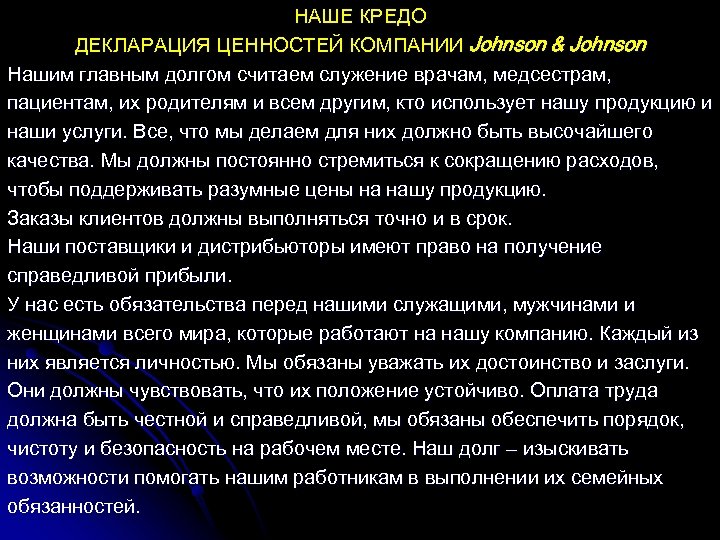 НАШЕ КРЕДО
ДЕКЛАРАЦИЯ ЦЕННОСТЕЙ КОМПАНИИ Johnson & Johnson

Нашим главным долгом считаем служение врачам, медсестрам, пациентам, их родителям и всем другим, кто использует нашу продукцию и наши услуги. Все, что мы делаем для них должно быть высочайшего качества. Мы должны постоянно стремиться к сокращению расходов, чтобы поддерживать разумные цены на нашу продукцию.
Заказы клиентов должны выполняться точно и в срок.
Наши поставщики и дистрибьюторы имеют право на получение справедливой прибыли.
У нас есть обязательства перед нашими служащими, мужчинами и женщинами всего мира, которые работают на нашу компанию. Каждый из них является личностью. Мы обязаны уважать их достоинство и заслуги. Они должны чувствовать, что их положение устойчиво. Оплата труда должна быть честной и справедливой, мы обязаны обеспечить порядок, чистоту и безопасность на рабочем месте. Наш долг – изыскивать возможности помогать нашим работникам в выполнении их семейных обязанностей.